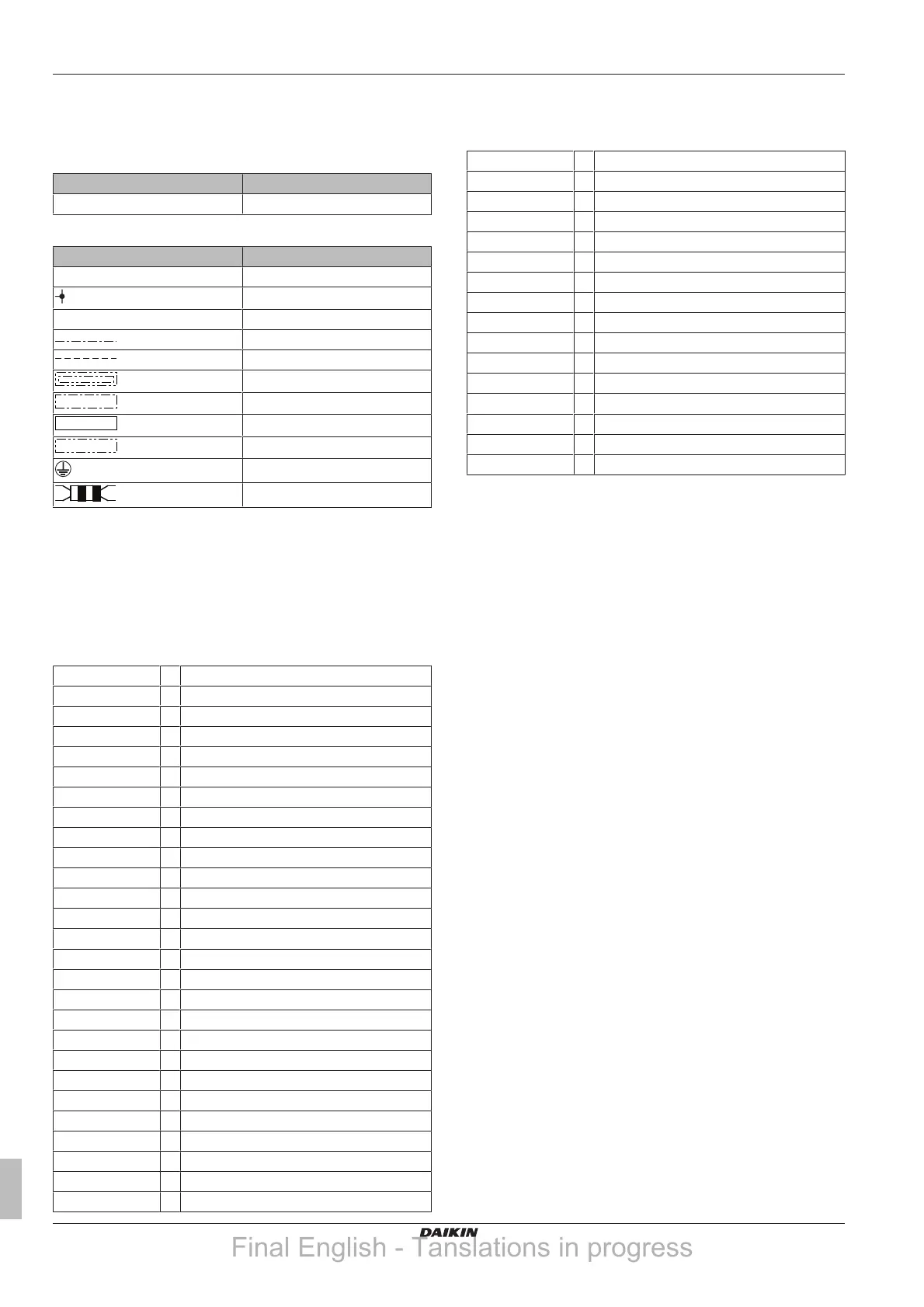 DAIKIN

Final English - Tanslations in progress